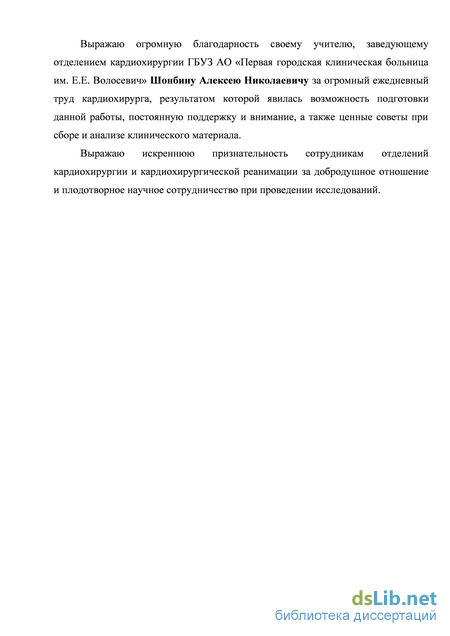 Выражаю огромную благодарность своему учителю, заведующему отделением кардиохирургии ГБУЗ АО «Первая городская клиническая больница им. Е.Е. Волосевич» Шонбину Алексею Николаевичу за огромный ежедневный труд кардиохирурга, результатом которой явилась возможность подготовки данной работы, постоянную поддержку и внимание, а также ценные советы при сборе и анализе клинического материала.

Выражаю искреннюю признательность сотрудникам отделений кардиохирургии и кардиохирургической реанимации за добродушное отношение и плодотворное научное сотрудничество при проведении исследований.

dsLib.net
библиотека диссертаций